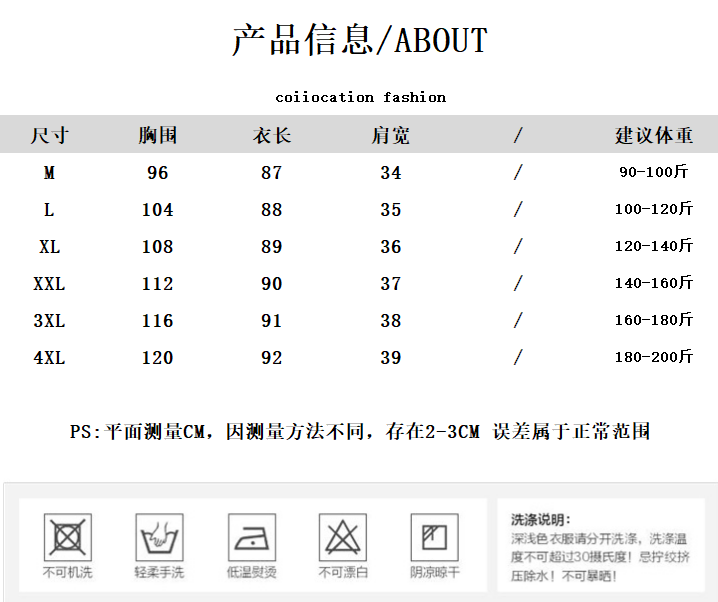 产品信息/ABOUT

coiiocation fashion

| 尺寸 | 胸围 | 衣长 | 肩宽 | / | 建议体重 |
|---|---|---|---|---|---|
| M | 96 | 87 | 34 | / | 90-100斤 |
| L | 104 | 88 | 35 | / | 100-120斤 |
| XL | 108 | 89 | 36 | / | 120-140斤 |
| XXL | 112 | 90 | 37 | / | 140-160斤 |
| 3XL | 116 | 91 | 38 | / | 160-180斤 |
| 4XL | 120 | 92 | 39 | / | 180-200斤 |

PS:平面测量CM，因测量方法不同，存在2-3CM 误差属于正常范围

不可机洗

轻柔手洗

低温熨烫

不可漂白

阴凉晾干

洗涤说明:
深浅色衣服请分开洗涤，洗涤温度不可超过30摄氏度！忌拧绞挤压除水！不可暴晒！